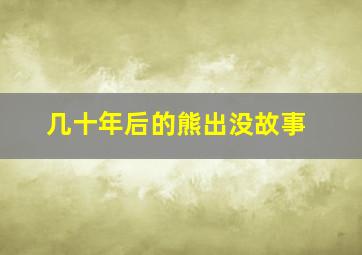 几十年后的熊出没故事